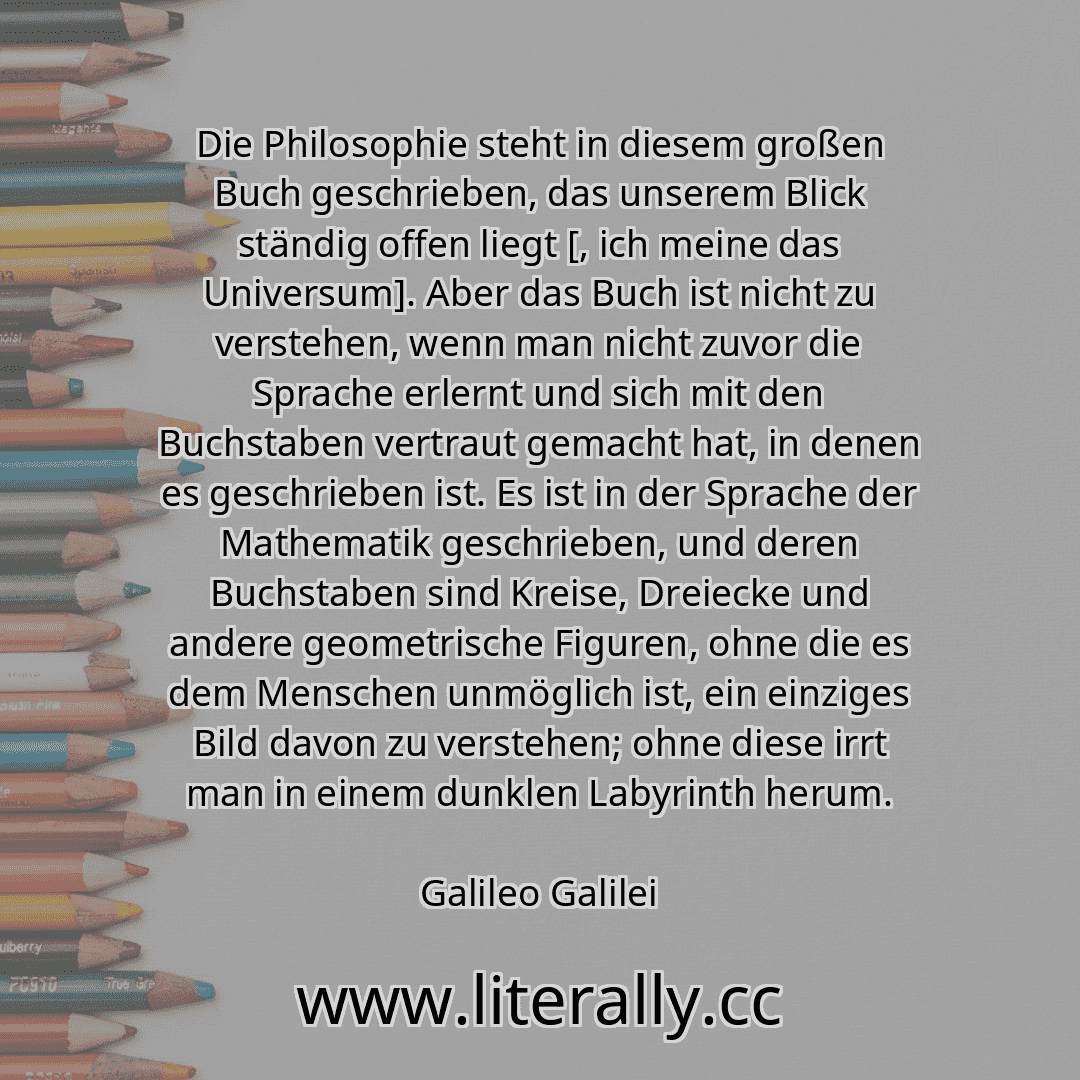 Die Philosophie steht in diesem großen Buch geschrieben, das unserem Blick ständig offen liegt [, ich meine das Universum]. Aber das Buch ist nicht zu verstehen, wenn man nicht zuvor die Sprache erlernt und sich mit den Buchstaben vertraut gemacht hat, in denen es geschrieben ist. Es ist in der Sprache der Mathematik geschrieben, und deren Buchstaben sind Kreise, Dreiecke und andere geometrische Figuren, ohne die es dem Menschen unmöglich ist, ein einziges Bild davon zu verstehen; ohne diese irrt man in einem dunklen Labyrinth herum.

Galileo Galilei

www.literally.cc